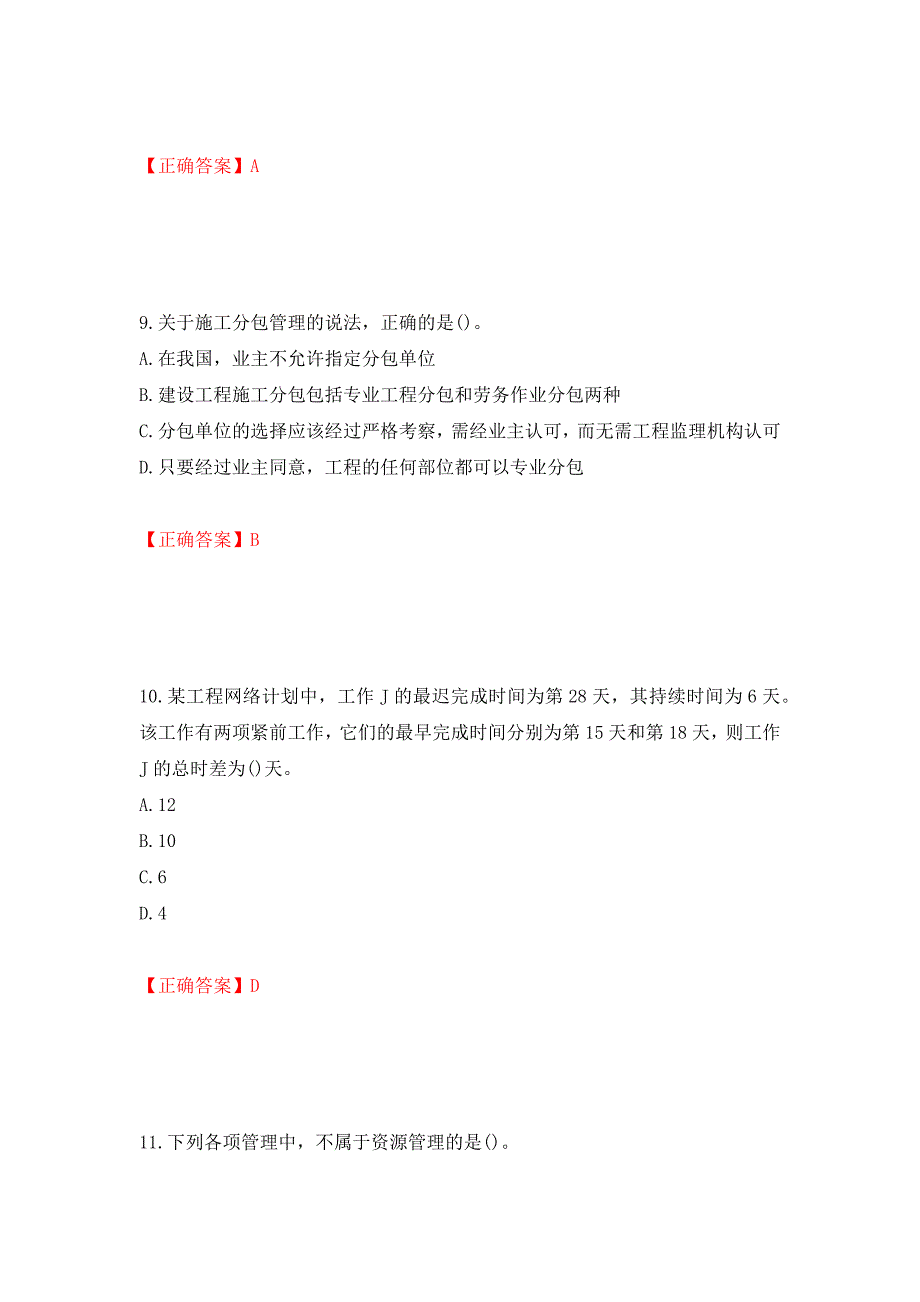 【正确答案】A

9.关于施工分包管理的说法，正确的是()。

A.在我国，业主不允许指定分包单位

B.建设工程施工分包包括专业工程分包和劳务作业分包两种

C.分包单位的选择应该经过严格考察，需经业主认可，而无需工程监理机构认可

D.只要经过业主同意，工程的任何部位都可以专业分包

【正确答案】B

10.某工程网络计划中，工作 J 的最迟完成时间为第 28 天，其持续时间为 6 天。该工作有两项紧前工作，它们的最早完成时间分别为第 15 天和第 18 天，则工作 J 的总时差为()天。

A.12

B.10

C.6

D.4

【正确答案】D

11.下列各项管理中，不属于资源管理的是()。